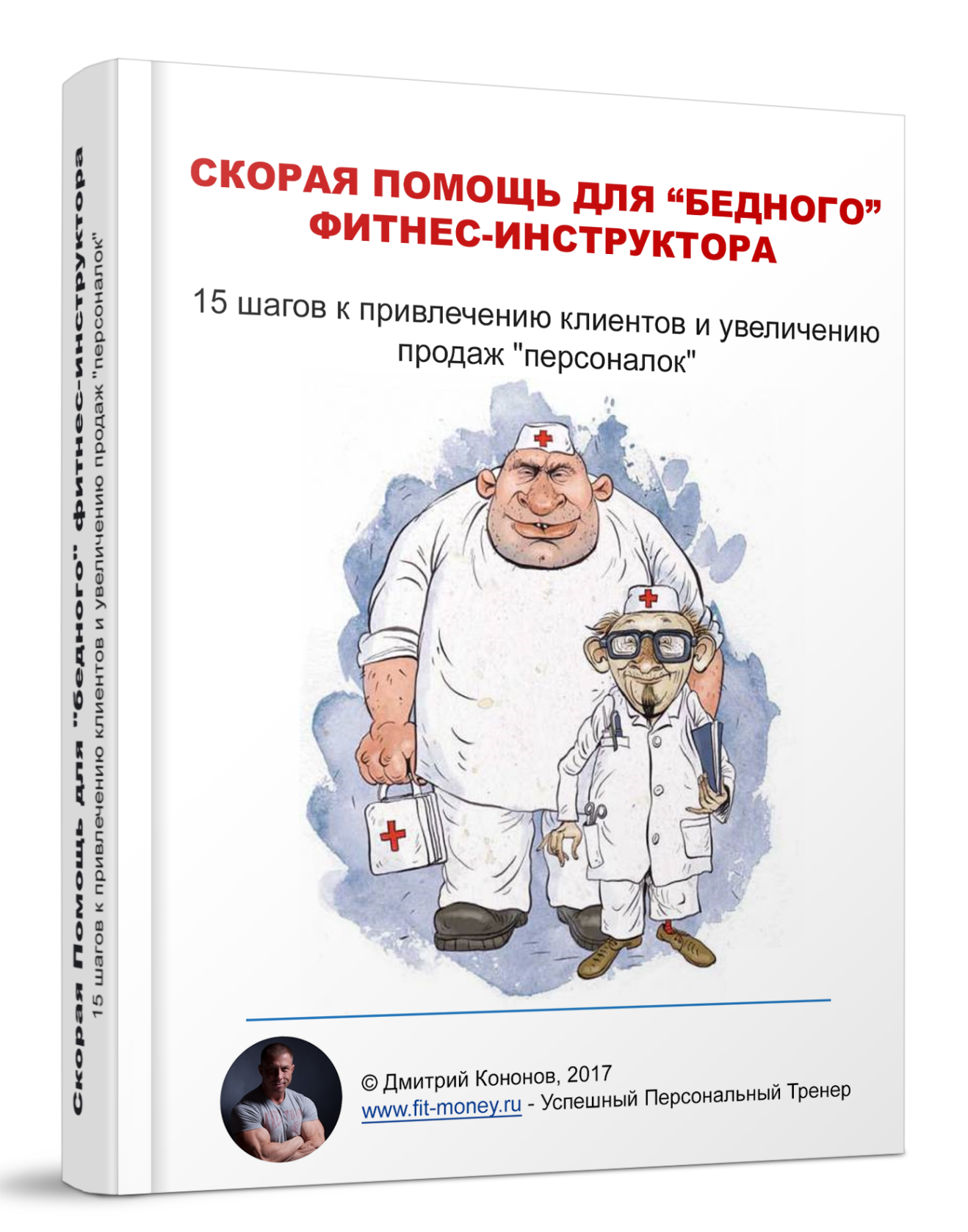 СКОРАЯ ПОМОЩЬ ДЛЯ "БЕДНОГО" ФИТНЕС-ИНСТРУКТОРА

15 шагов к привлечению клиентов и увеличению продаж "персоналок"

© Дмитрий Кононов, 2017
www.fit-money.ru - Успешный Персональный Тренер

Скорая Помощь для "бедного" фитнес-инструктора
15 шагов к привлечению клиентов и увеличению продаж "персоналок"